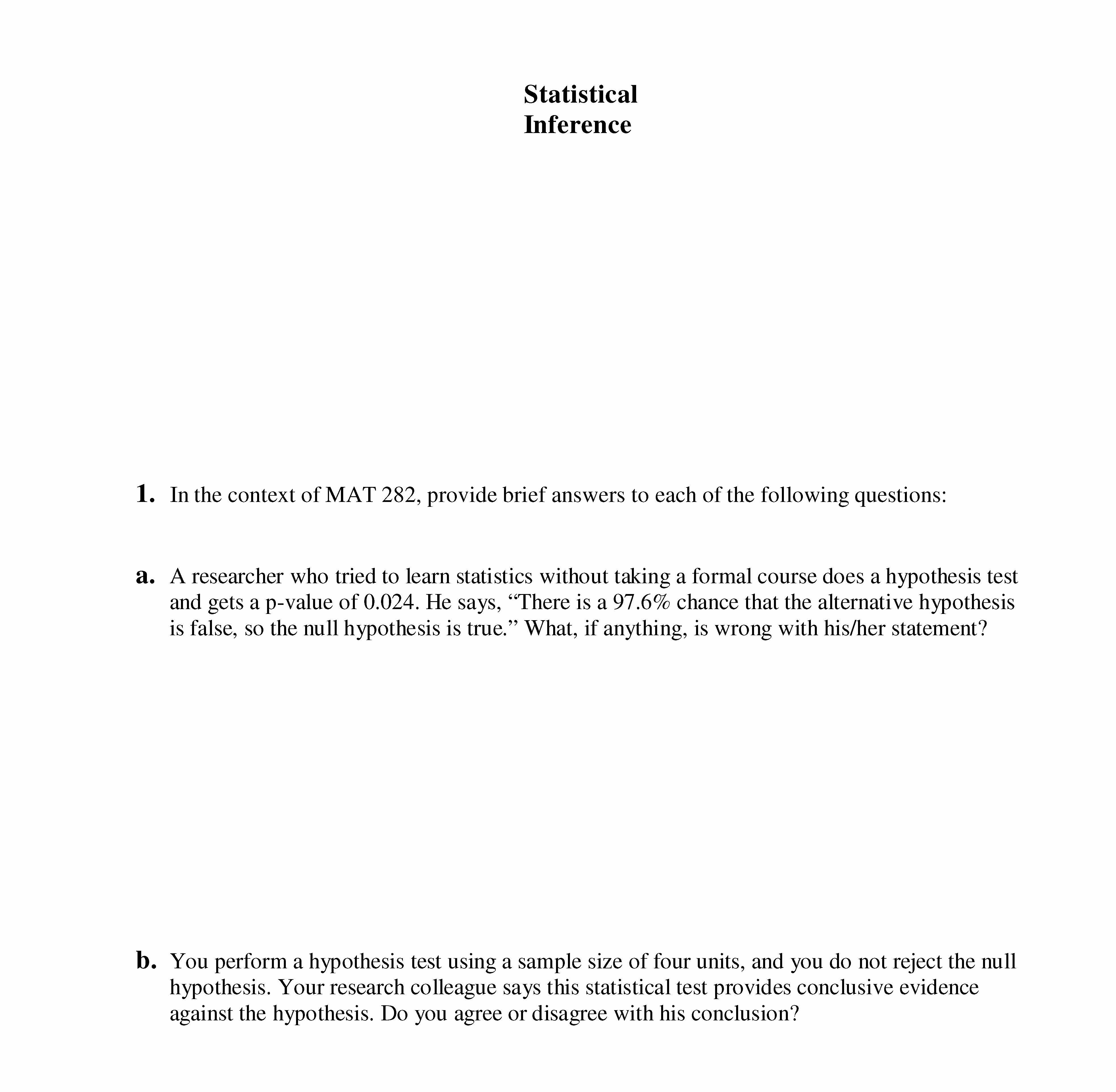 Statistical
Inference

1. In the context of MAT 282, provide brief answers to each of the following questions:

a. A researcher who tried to learn statistics without taking a formal course does a hypothesis test and gets a p-value of 0.024. He says, “There is a 97.6% chance that the alternative hypothesis is false, so the null hypothesis is true.” What, if anything, is wrong with his/her statement?

b. You perform a hypothesis test using a sample size of four units, and you do not reject the null hypothesis. Your research colleague says this statistical test provides conclusive evidence against the hypothesis. Do you agree or disagree with his conclusion?